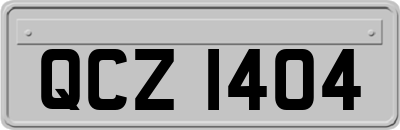 QCZ 1404